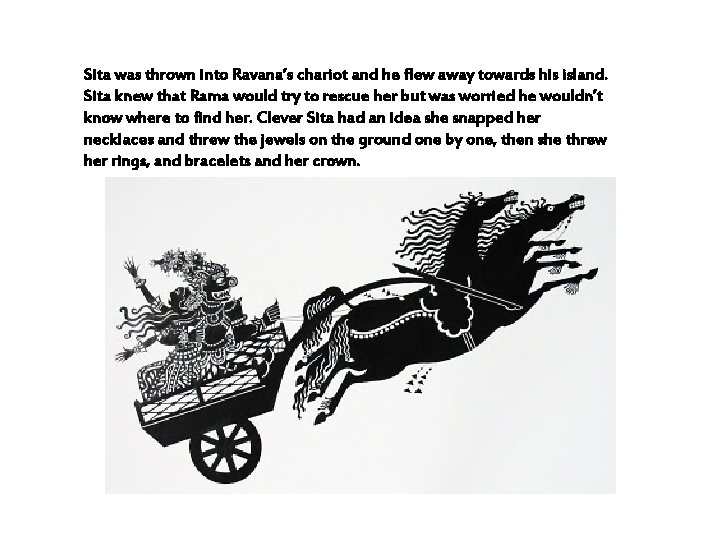 Sita was thrown into Ravana's chariot and he flew away towards his island. Sita knew that Rama would try to rescue her but was worried he wouldn't know where to find her. Clever Sita had an idea she snapped her necklaces and threw the jewels on the ground one by one, then she threw her rings, and bracelets and her crown.